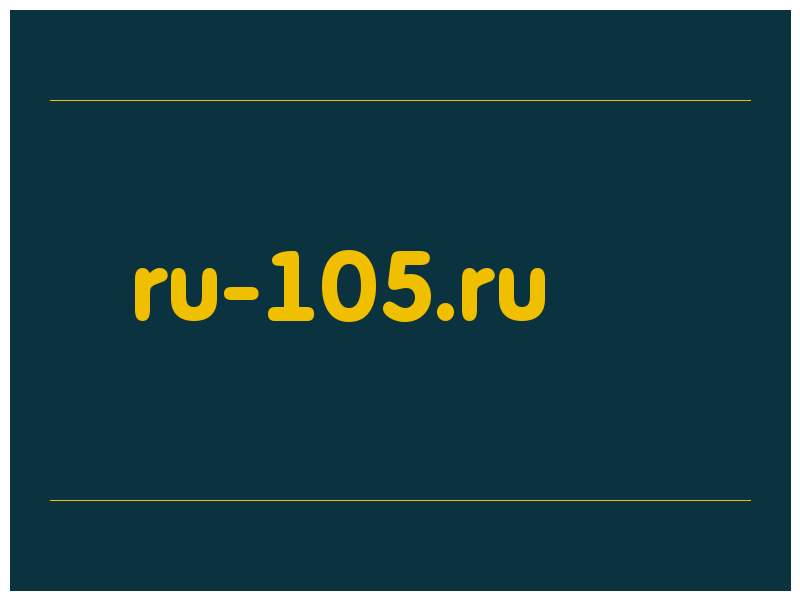 ru-105.ru